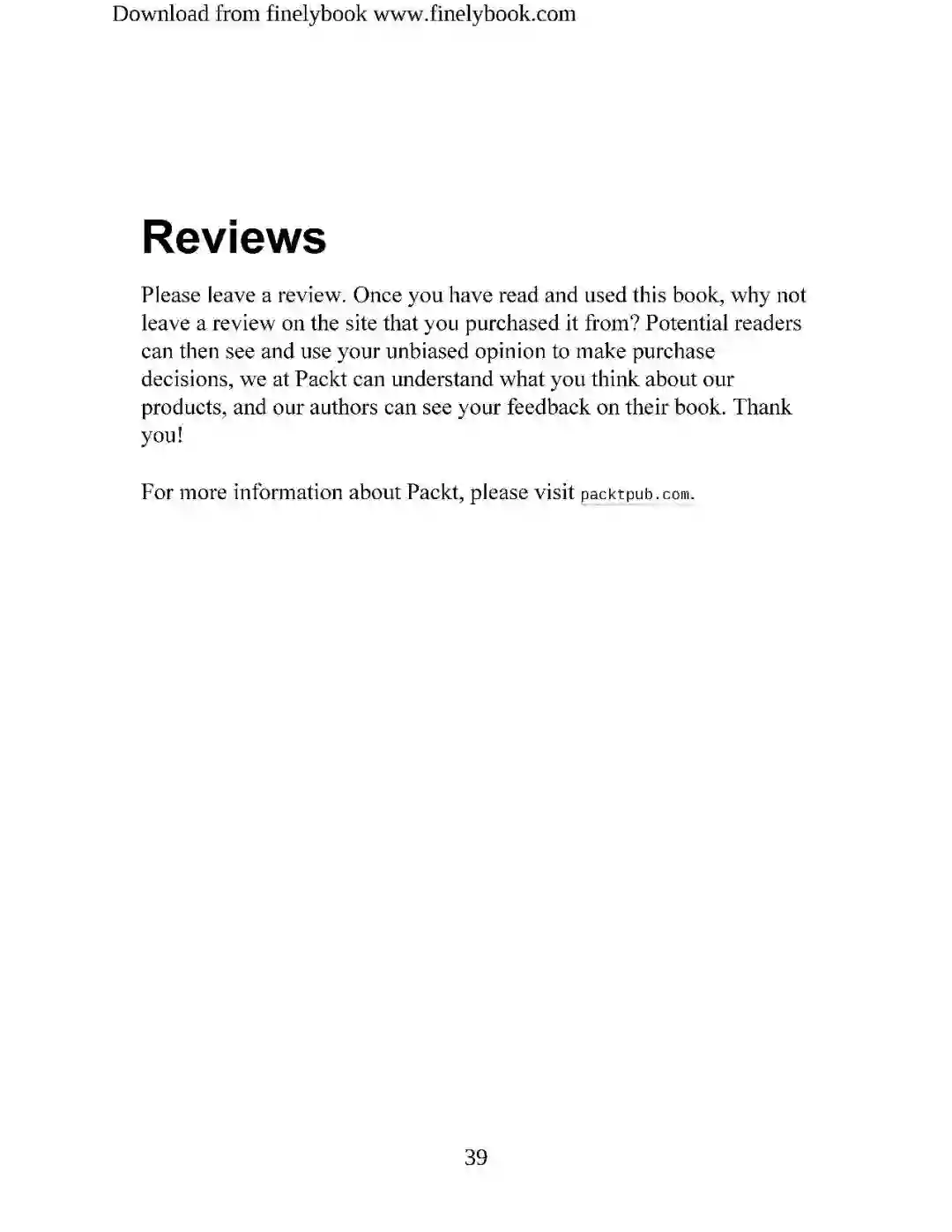 Download from finelybook www.finelybook.com

Reviews

Please leave a review. Once you have read and used this book, why not leave a review on the site that you purchased it from? Potential readers can then see and use your unbiased opinion to make purchase decisions, we at Packt can understand what you think about our products, and our authors can see your feedback on their book. Thank you!

For more information about Packt, please visit packtpub.com.

39